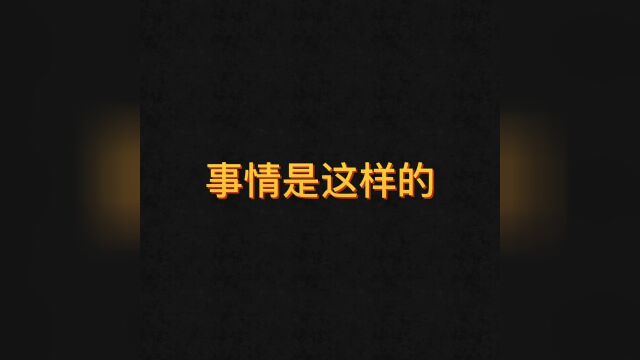 事情是这样的